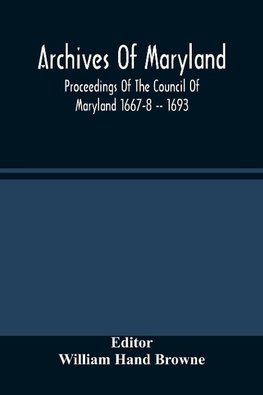 Archives Of Maryland

Proceedings Of The Council Of Maryland 1667-8 -- 1693

Editor
William Hand Browne